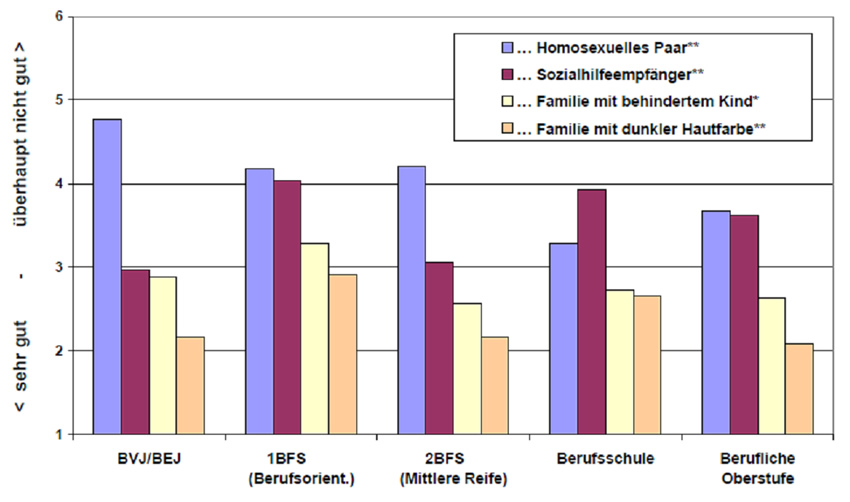 < sehr gut - überhaupt nicht gut >

6
5
4
3
2
1

... Homosexuelles Paar**
... Sozialhilfeempfänger**
... Familie mit behindertem Kind*
... Familie mit dunkler Hautfarbe**

BVJ/BEJ
1BFS (Berufsorient.)
2BFS (Mittlere Reife)
Berufsschule
Berufliche Oberstufe